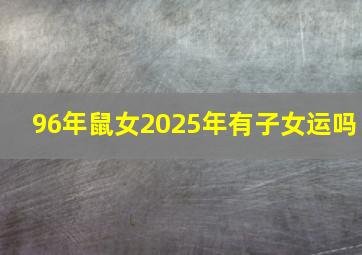 96年鼠女2025年有子女运吗